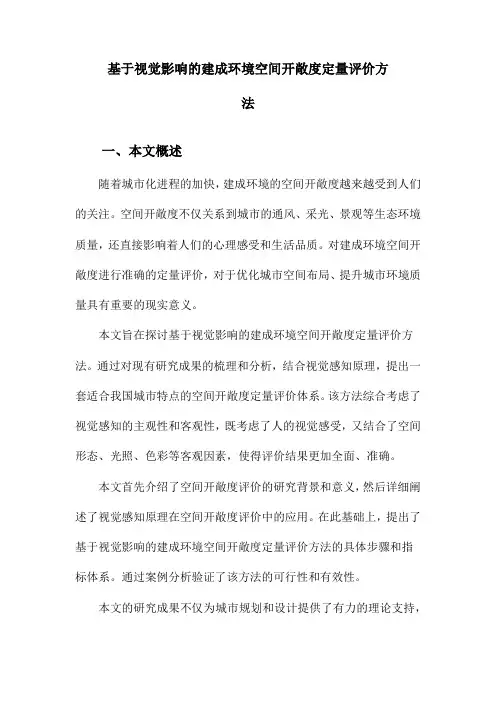 基于视觉影响的建成环境空间开敞度定量评价方法

一、本文概述

随着城市化进程的加快，建成环境的空间开敞度越来越受到人们的关注。空间开敞度不仅关系到城市的通风、采光、景观等生态环境质量，还直接影响着人们的心理感受和生活品质。对建成环境空间开敞度进行准确的定量评价，对于优化城市空间布局、提升城市环境质量具有重要的现实意义。

本文旨在探讨基于视觉影响的建成环境空间开敞度定量评价方法。通过对现有研究成果的梳理和分析，结合视觉感知原理，提出一套适合我国城市特点的空间开敞度定量评价体系。该方法综合考虑了视觉感知的主观性和客观性，既考虑了人的视觉感受，又结合了空间形态、光照、色彩等客观因素，使得评价结果更加全面、准确。

本文首先介绍了空间开敞度评价的研究背景和意义，然后详细阐述了视觉感知原理在空间开敞度评价中的应用。在此基础上，提出了基于视觉影响的建成环境空间开敞度定量评价方法的具体步骤和指标体系。通过案例分析验证了该方法的可行性和有效性。

本文的研究成果不仅为城市规划和设计提供了有力的理论支持，